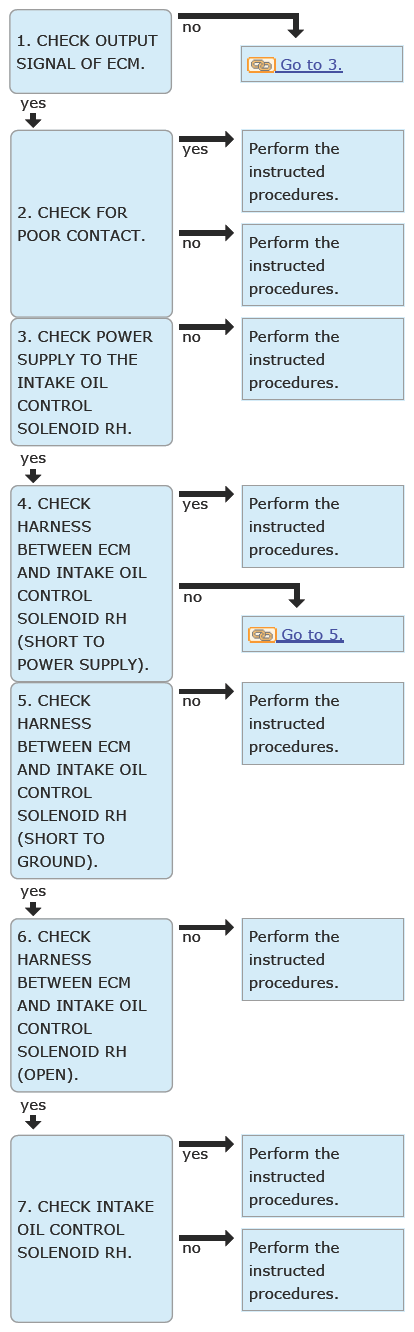 1. CHECK OUTPUT SIGNAL OF ECM.

no

Go to 3.

yes

2. CHECK FOR POOR CONTACT.

yes

Perform the instructed procedures.

no

Perform the instructed procedures.

3. CHECK POWER SUPPLY TO THE INTAKE OIL CONTROL SOLENOID RH.

no

Perform the instructed procedures.

yes

4. CHECK HARNESS BETWEEN ECM AND INTAKE OIL CONTROL SOLENOID RH (SHORT TO POWER SUPPLY).

yes

Perform the instructed procedures.

no

Go to 5.

5. CHECK HARNESS BETWEEN ECM AND INTAKE OIL CONTROL SOLENOID RH (SHORT TO GROUND).

no

Perform the instructed procedures.

yes

6. CHECK HARNESS BETWEEN ECM AND INTAKE OIL CONTROL SOLENOID RH (OPEN).

no

Perform the instructed procedures.

yes

7. CHECK INTAKE OIL CONTROL SOLENOID RH.

yes

Perform the instructed procedures.

no

Perform the instructed procedures.